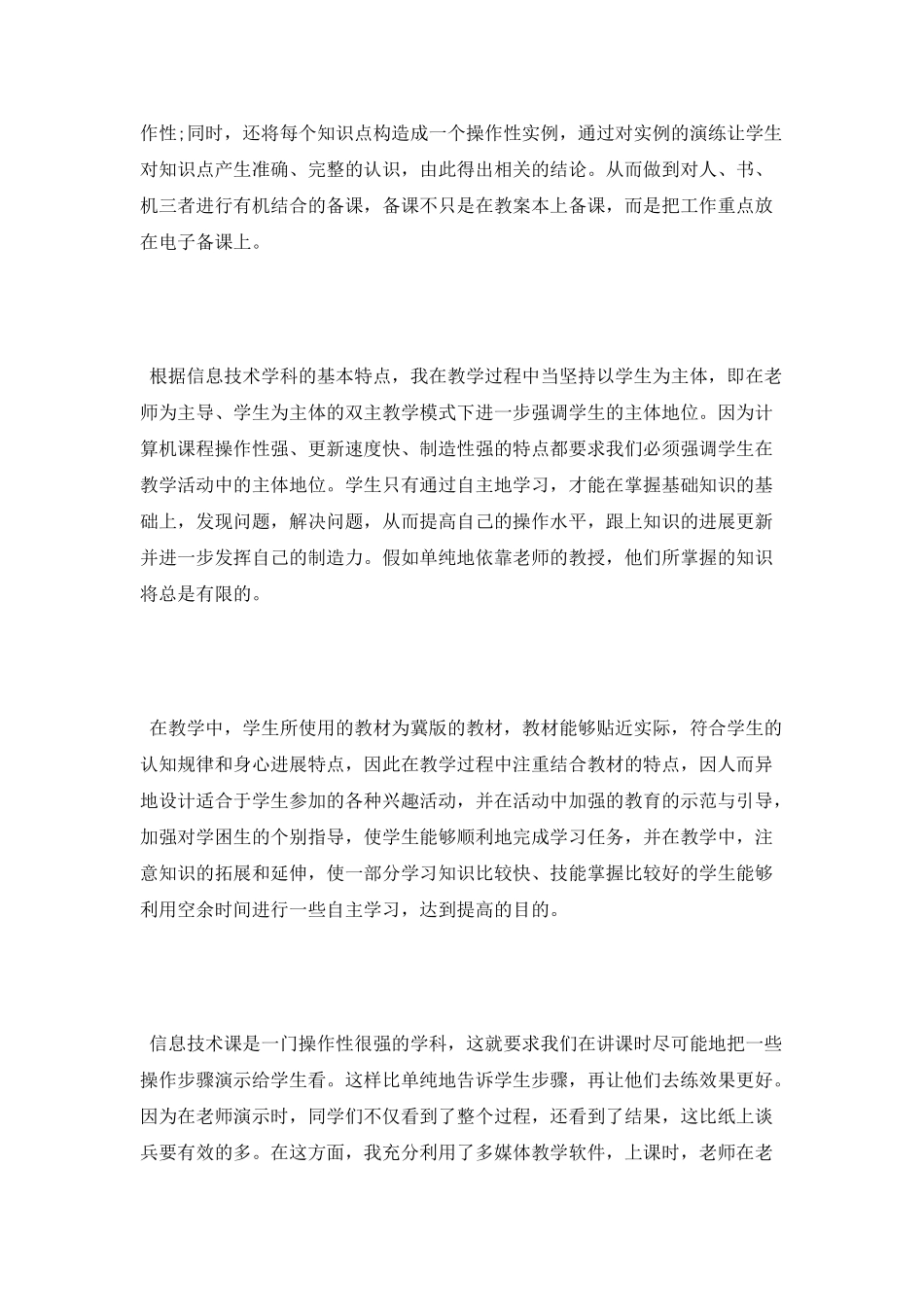 作性;同时，还将每个知识点构造成一个操作性实例，通过对实例的演练让学生对知识点产生准确、完整的认识，由此得出相关的结论。从而做到对人、书、机三者进行有机结合的备课，备课不只是在教案本上备课，而是把工作重点放在电子备课上。

根据信息技术学科的基本特点，我在教学过程中当坚持以学生为主体，即在老师为主导、学生为主体的双主教学模式下进一步强调学生的主体地位。因为计算机课程操作性强、更新速度快、制造性强的特点都要求我们必须强调学生在教学活动中的主体地位。学生只有通过自主地学习，才能在掌握基础知识的基础上，发现问题，解决问题，从而提高自己的操作水平，跟上知识的进展更新并进一步发挥自己的制造力。假如单纯地依靠老师的教授，他们所掌握的知识将总是有限的。

在教学中，学生所使用的教材为冀版的教材，教材能够贴近实际，符合学生的认知规律和身心进展特点，因此在教学过程中注重结合教材的特点，因人而异地设计适合于学生参加的各种兴趣活动，并在活动中加强的教育的示范与引导，加强对学困生的个别指导，使学生能够顺利地完成学习任务，并在教学中，注意知识的拓展和延伸，使一部分学习知识比较快、技能掌握比较好的学生能够利用空余时间进行一些自主学习，达到提高的目的。

信息技术课是一门操作性很强的学科，这就要求我们在讲课时尽可能地把一些操作步骤演示给学生看。这样比单纯地告诉学生步骤，再让他们去练效果更好。因为在老师演示时，同学们不仅看到了整个过程，还看到了结果，这比纸上谈兵要有效的多。在这方面，我充分利用了多媒体教学软件，上课时，老师在老